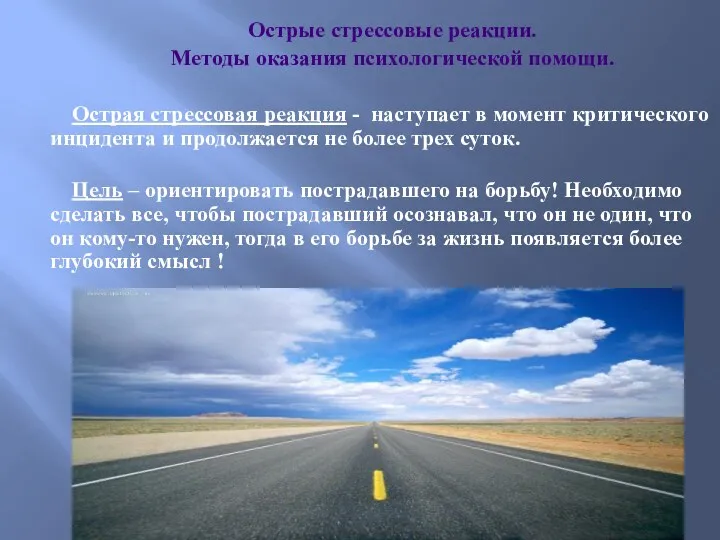 Острые стрессовые реакции.
Методы оказания психологической помощи.

Острая стрессовая реакция - наступает в момент критического инцидента и продолжается не более трех суток.

Цель – ориентировать пострадавшего на борьбу! Необходимо сделать все, чтобы пострадавший осознавал, что он не один, что он кому-то нужен, тогда в его борьбе за жизнь появляется более глубокий смысл !